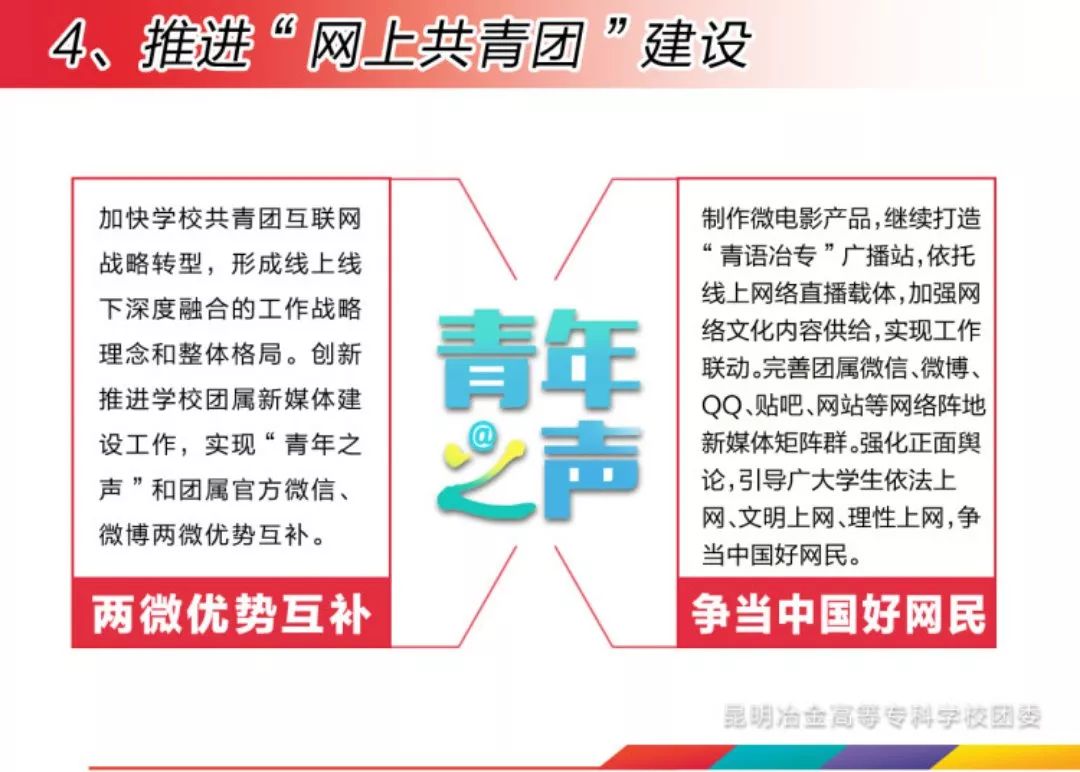 4、推进“网上共青团”建设

加快学校共青团互联网战略转型，形成线上线下深度融合的工作战略理念和整体格局。创新推进学校团属新媒体建设工作，实现“青年之声”和团属官方微信、微博两微优势互补。

两微优势互补

青年@之声

制作微电影产品，继续打造“青语冶专”广播站，依托线上网络直播载体，加强网络文化内容供给，实现工作联动。完善团属微信、微博、QQ、贴吧、网站等网络阵地新媒体矩阵群。强化正面舆论，引导广大学生依法上网、文明上网、理性上网，争当中国好网民。

争当中国好网民

昆明冶金高等专科学校团委